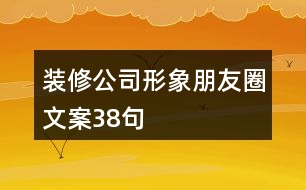 装修公司形象朋友圈文案38句